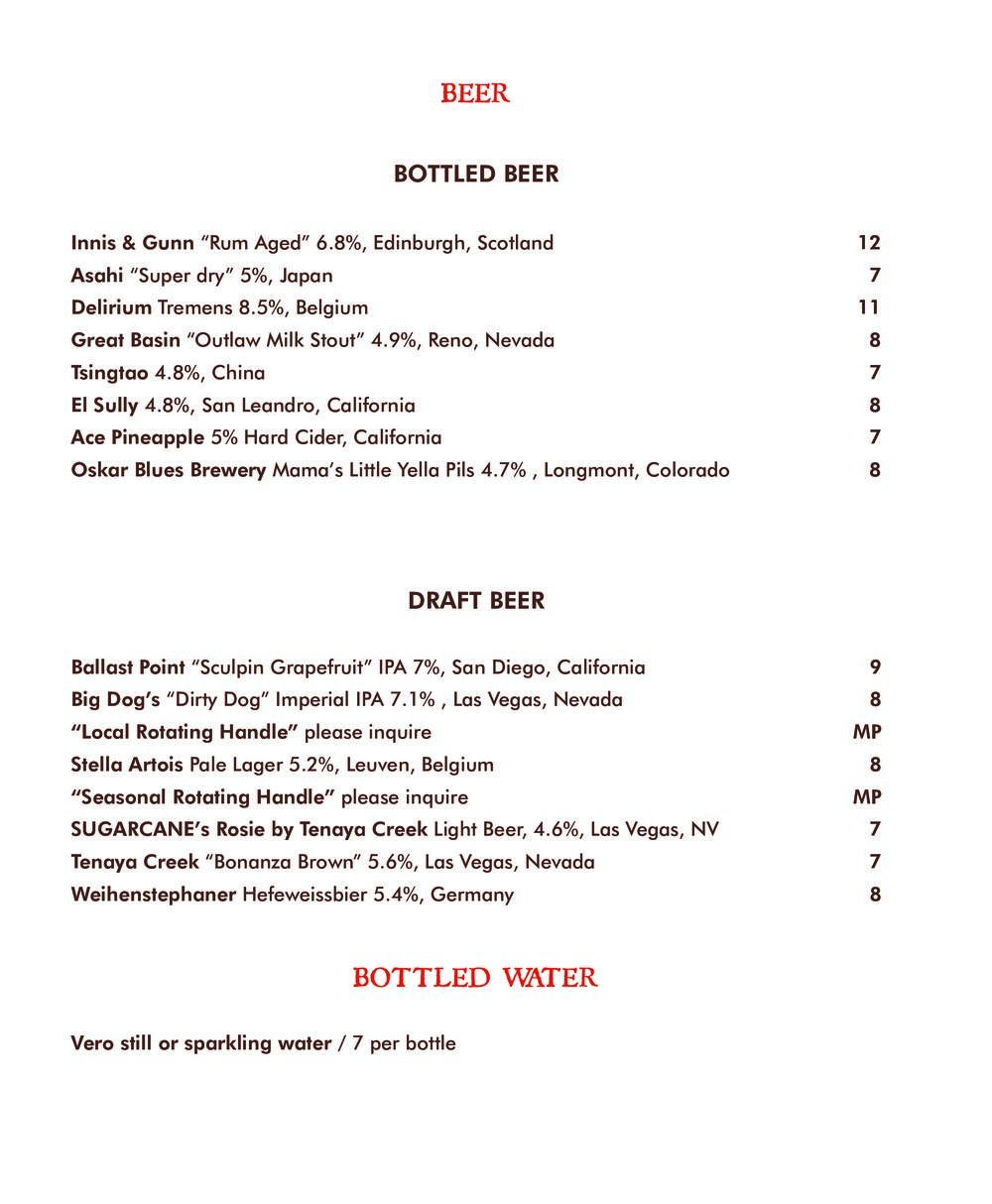 BEER

BOTTLED BEER

Innis & Gunn "Rum Aged" 6.8%, Edinburgh, Scotland 12
Asahi "Super dry" 5%, Japan 7
Delirium Tremens 8.5%, Belgium 11
Great Basin "Outlaw Milk Stout" 4.9%, Reno, Nevada 8
Tsingtao 4.8%, China 7
El Sully 4.8%, San Leandro, California 8
Ace Pineapple 5% Hard Cider, California 7
Oskar Blues Brewery Mama's Little Yella Pils 4.7% , Longmont, Colorado 8

DRAFT BEER

Ballast Point "Sculpin Grapefruit" IPA 7%, San Diego, California 9
Big Dog's "Dirty Dog" Imperial IPA 7.1% , Las Vegas, Nevada 8
"Local Rotating Handle" please inquire MP
Stella Artois Pale Lager 5.2%, Leuven, Belgium 8
"Seasonal Rotating Handle" please inquire MP
SUGARCANE's Rosie by Tenaya Creek Light Beer, 4.6%, Las Vegas, NV 7
Tenaya Creek "Bonanza Brown" 5.6%, Las Vegas, Nevada 7
Weihenstephaner Hefeweissbier 5.4%, Germany 8

BOTTLED WATER

Vero still or sparkling water / 7 per bottle